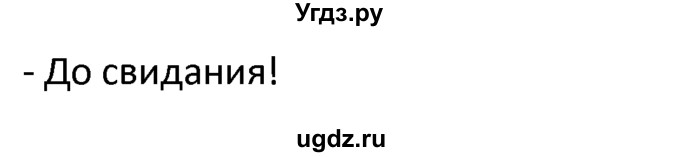 Угдз.ру

- До свидания!

ugdz.ru